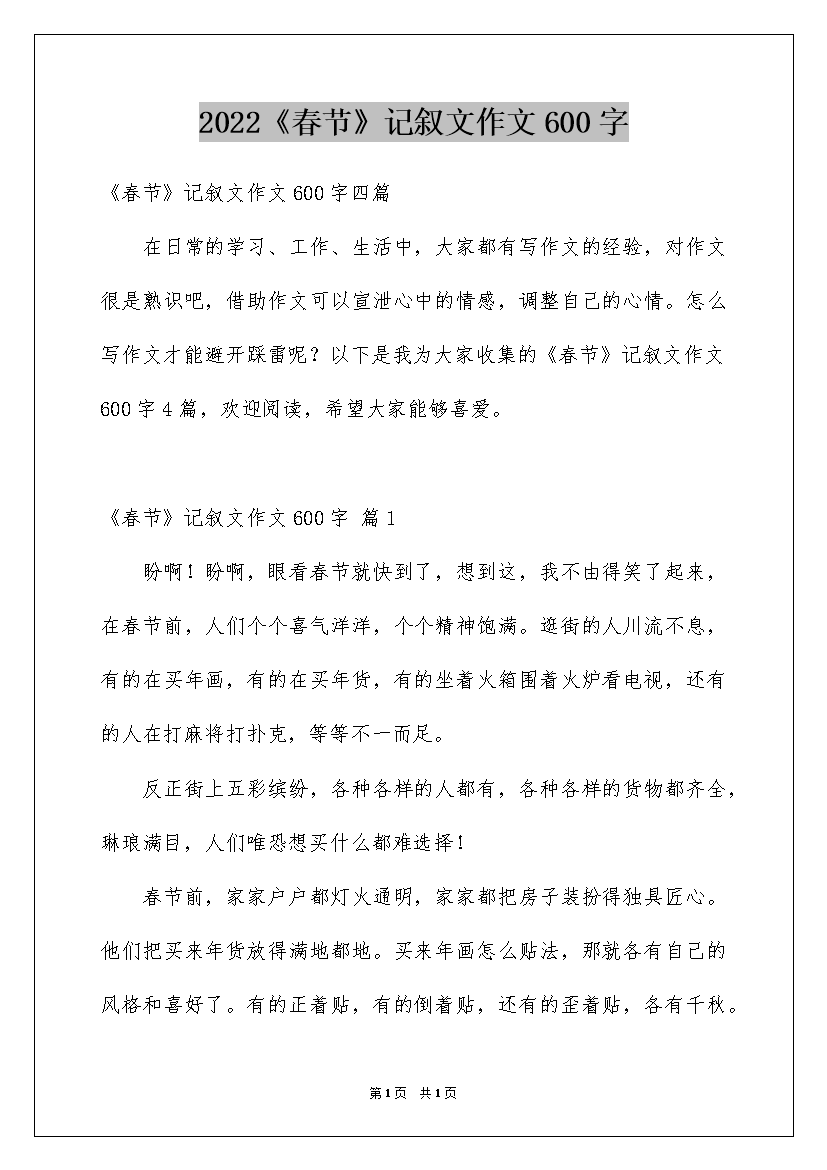 2022《春节》记叙文作文600字

《春节》记叙文作文600字四篇

在日常的学习、工作、生活中，大家都有写作文的经验，对作文很是熟识吧，借助作文可以宣泄心中的情感，调整自己的心情。怎么写作文才能避开踩雷呢？以下是我为大家收集的《春节》记叙文作文600字4篇，欢迎阅读，希望大家能够喜爱。

《春节》记叙文作文600字 篇1

盼啊！盼啊，眼看春节就快到了，想到这，我不由得笑了起来，在春节前，人们个个喜气洋洋，个个精神饱满。逛街的人川流不息，有的在买年画，有的在买年货，有的坐着火箱围着火炉看电视，还有的人在打麻将打扑克，等等不一而足。

反正街上五彩缤纷，各种各样的人都有，各种各样的货物都齐全，琳琅满目，人们唯恐想买什么都难选择！

春节前，家家户户都灯火通明，家家都把房子装扮得独具匠心。他们把买来年货放得满地都地。买来年画怎么贴法，那就各有自己的风格和喜好了。有的正着贴，有的倒着贴，还有的歪着贴，各有千秋。

第1页 共1页